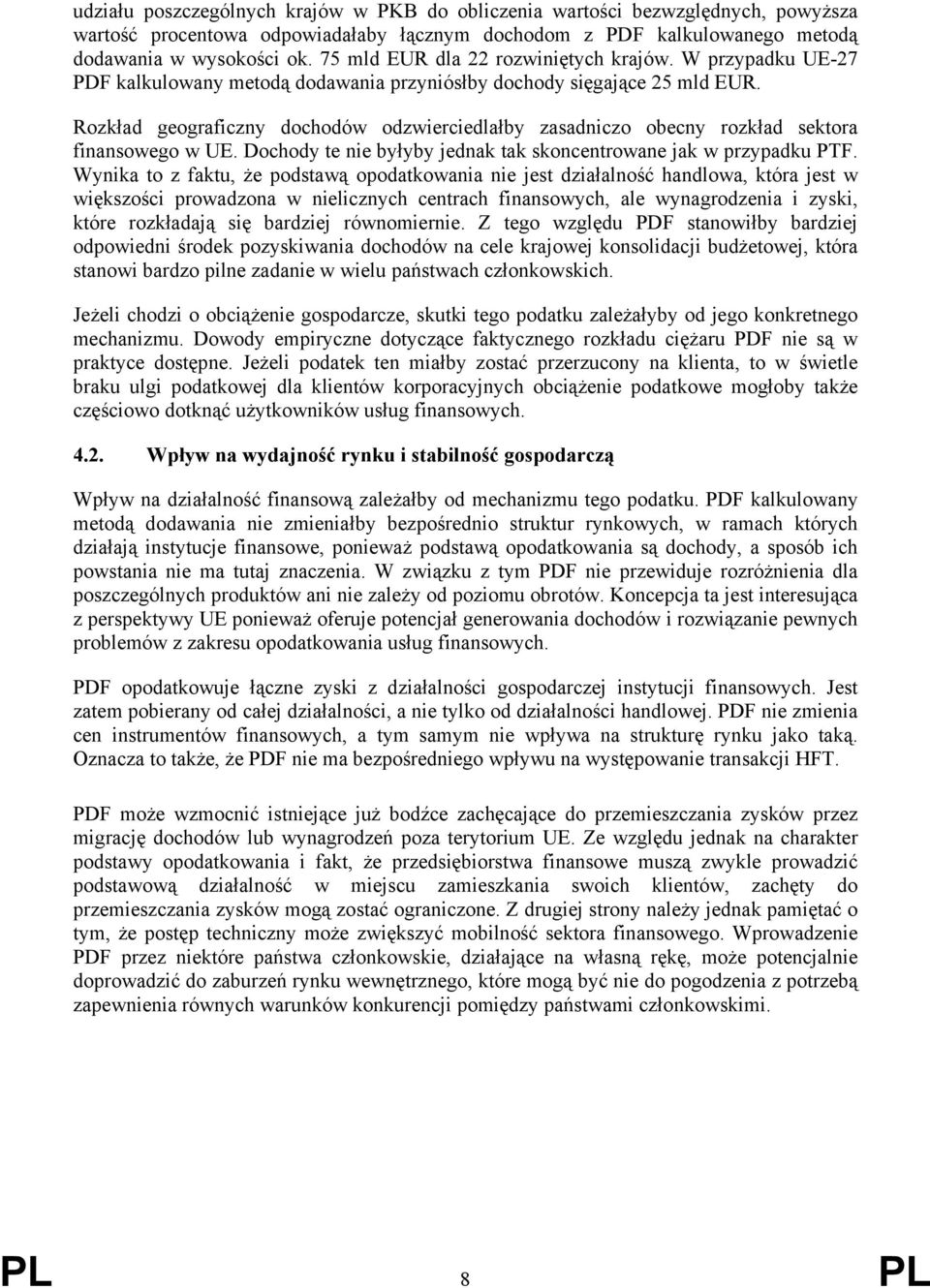 udziału poszczególnych krajów w PKB do obliczenia wartości bezwzględnych, powyższa wartość procentowa odpowiadałaby łącznym dochodom z PDF kalkulowanego metodą dodawania w wysokości ok. 75 mld EUR dla 22 rozwiniętych krajów. W przypadku UE-27 PDF kalkulowany metodą dodawania przyniósłby dochody sięgające 25 mld EUR.

Rozkład geograficzny dochodów odzwierciedlałby zasadniczo obecny rozkład sektora finansowego w UE. Dochody te nie byłyby jednak tak skoncentrowane jak w przypadku PTF. Wynika to z faktu, że podstawą opodatkowania nie jest działalność handlowa, która jest w większości prowadzona w nielicznych centrach finansowych, ale wynagrodzenia i zyski, które rozkładają się bardziej równomiernie. Z tego względu PDF stanowiłby bardziej odpowiedni środek pozyskiwania dochodów na cele krajowej konsolidacji budżetowej, która stanowi bardzo pilne zadanie w wielu państwach członkowskich.

Jeżeli chodzi o obciążenie gospodarcze, skutki tego podatku zależałyby od jego konkretnego mechanizmu. Dowody empiryczne dotyczące faktycznego rozkładu ciężaru PDF nie są w praktyce dostępne. Jeżeli podatek ten miałby zostać przerzucony na klienta, to w świetle braku ulgi podatkowej dla klientów korporacyjnych obciążenie podatkowe mogłoby także częściowo dotknąć użytkowników usług finansowych.

4.2. Wpływ na wydajność rynku i stabilność gospodarczą

Wpływ na działalność finansową zależałby od mechanizmu tego podatku. PDF kalkulowany metodą dodawania nie zmieniałby bezpośrednio struktur rynkowych, w ramach których działają instytucje finansowe, ponieważ podstawą opodatkowania są dochody, a sposób ich powstania nie ma tutaj znaczenia. W związku z tym PDF nie przewiduje rozróżnienia dla poszczególnych produktów ani nie zależy od poziomu obrotów. Koncepcja ta jest interesująca z perspektywy UE ponieważ oferuje potencjał generowania dochodów i rozwiązanie pewnych problemów z zakresu opodatkowania usług finansowych.

PDF opodatkowuje łączne zyski z działalności gospodarczej instytucji finansowych. Jest zatem pobierany od całej działalności, a nie tylko od działalności handlowej. PDF nie zmienia cen instrumentów finansowych, a tym samym nie wpływa na strukturę rynku jako taką. Oznacza to także, że PDF nie ma bezpośredniego wpływu na występowanie transakcji HFT.

PDF może wzmocnić istniejące już bodźce zachęcające do przemieszczania zysków przez migrację dochodów lub wynagrodzeń poza terytorium UE. Ze względu jednak na charakter podstawy opodatkowania i fakt, że przedsiębiorstwa finansowe muszą zwykle prowadzić podstawową działalność w miejscu zamieszkania swoich klientów, zachęty do przemieszczania zysków mogą zostać ograniczone. Z drugiej strony należy jednak pamiętać o tym, że postęp techniczny może zwiększyć mobilność sektora finansowego. Wprowadzenie PDF przez niektóre państwa członkowskie, działające na własną rękę, może potencjalnie doprowadzić do zaburzeń rynku wewnętrznego, które mogą być nie do pogodzenia z potrzebą zapewnienia równych warunków konkurencji pomiędzy państwami członkowskimi.

PL 8 PL